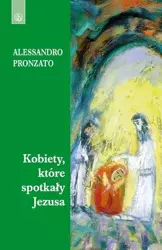 ALESSANDRO PRONZATO

Kobiety, które spotkały Jezusa